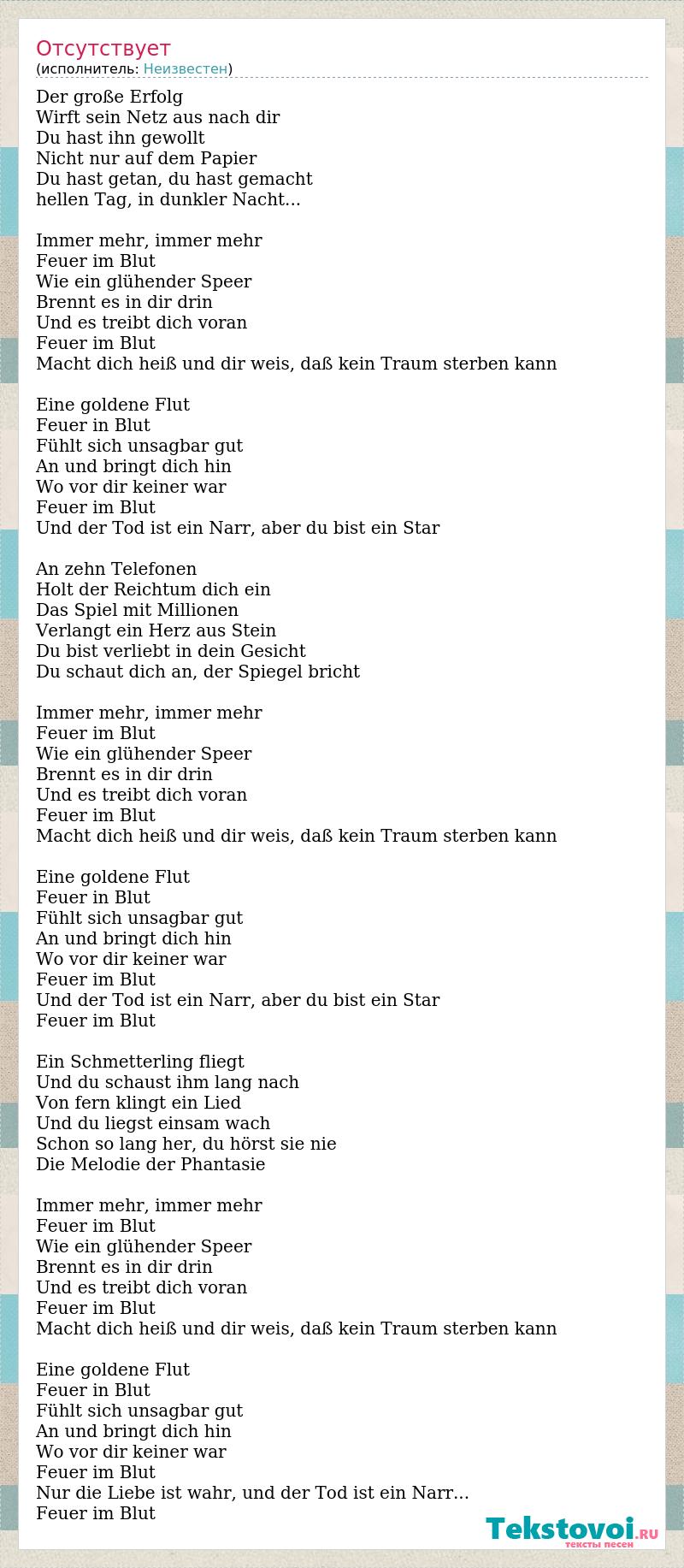 Отсутствует
(исполнитель: Неизвестен)

Der große Erfolg
Wirft sein Netz aus nach dir
Du hast ihn gewollt
Nicht nur auf dem Papier
Du hast getan, du hast gemacht
hellen Tag, in dunkler Nacht...

Immer mehr, immer mehr
Feuer im Blut
Wie ein glühender Speer
Brennt es in dir drin
Und es treibt dich voran
Feuer im Blut
Macht dich heiß und dir weis, daß kein Traum sterben kann

Eine goldene Flut
Feuer in Blut
Fühlt sich unsagbar gut
An und bringt dich hin
Wo vor dir keiner war
Feuer im Blut
Und der Tod ist ein Narr, aber du bist ein Star

An zehn Telefonen
Holt der Reichtum dich ein
Das Spiel mit Millionen
Verlangt ein Herz aus Stein
Du bist verliebt in dein Gesicht
Du schaut dich an, der Spiegel bricht

Immer mehr, immer mehr
Feuer im Blut
Wie ein glühender Speer
Brennt es in dir drin
Und es treibt dich voran
Feuer im Blut
Macht dich heiß und dir weis, daß kein Traum sterben kann

Eine goldene Flut
Feuer in Blut
Fühlt sich unsagbar gut
An und bringt dich hin
Wo vor dir keiner war
Feuer im Blut
Und der Tod ist ein Narr, aber du bist ein Star
Feuer im Blut

Ein Schmetterling fliegt
Und du schaust ihm lang nach
Von fern klingt ein Lied
Und du liegst einsam wach
Schon so lang her, du hörst sie nie
Die Melodie der Phantasie

Immer mehr, immer mehr
Feuer im Blut
Wie ein glühender Speer
Brennt es in dir drin
Und es treibt dich voran
Feuer im Blut
Macht dich heiß und dir weis, daß kein Traum sterben kann

Eine goldene Flut
Feuer in Blut
Fühlt sich unsagbar gut
An und bringt dich hin
Wo vor dir keiner war
Feuer im Blut
Nur die Liebe ist wahr, und der Tod ist ein Narr...
Feuer im Blut

Tekstovoi.RU
тексты песен